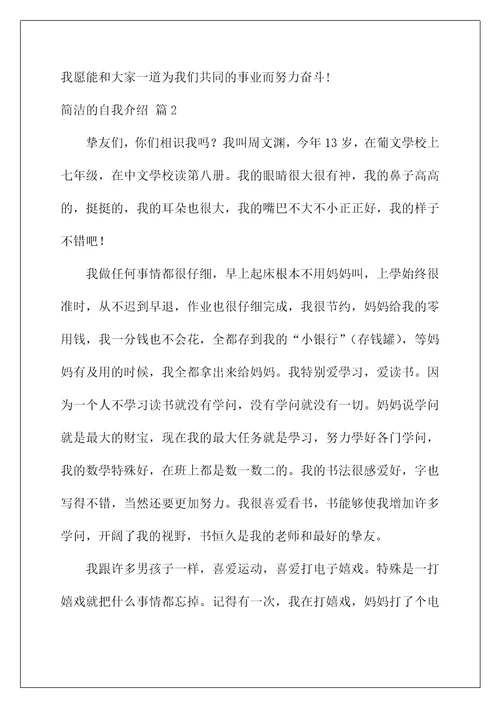 我愿能和大家一道为我们共同的事业而努力奋斗！

简洁的自我介绍 篇2

挚友们，你们相识我吗？我叫周文渊，今年13岁，在葡文學校上七年级，在中文學校读第八册。我的眼睛很大很有神，我的鼻子高高的，挺挺的，我的耳朵也很大，我的嘴巴不大不小正正好，我的样子不错吧！

我做任何事情都很仔细，早上起床根本不用妈妈叫，上學始终很准时，从不迟到早退，作业也很仔细完成，我很节约，妈妈给我的零用钱，我一分钱也不会花，全都存到我的“小银行”（存钱罐），等妈妈有及用的时候，我全都拿出来给妈妈。我特别爱學习，爱读书。因为一个人不學习读书就没有学问，没有学问就没有一切。妈妈说学问就是最大的财宝，现在我的最大任务就是學习，努力學好各门学问，我的数學特殊好，在班上都是数一数二的。我的书法很感爱好，字也写得不错，当然还要更加努力。我很喜爱看书，书能够使我增加许多学问，开阔了我的视野，书恒久是我的老师和最好的挚友。

我跟许多男孩子一样，喜爱运动，喜爱打电子嬉戏。特殊是一打嬉戏就把什么事情都忘掉。记得有一次，我在打嬉戏，妈妈打了个电